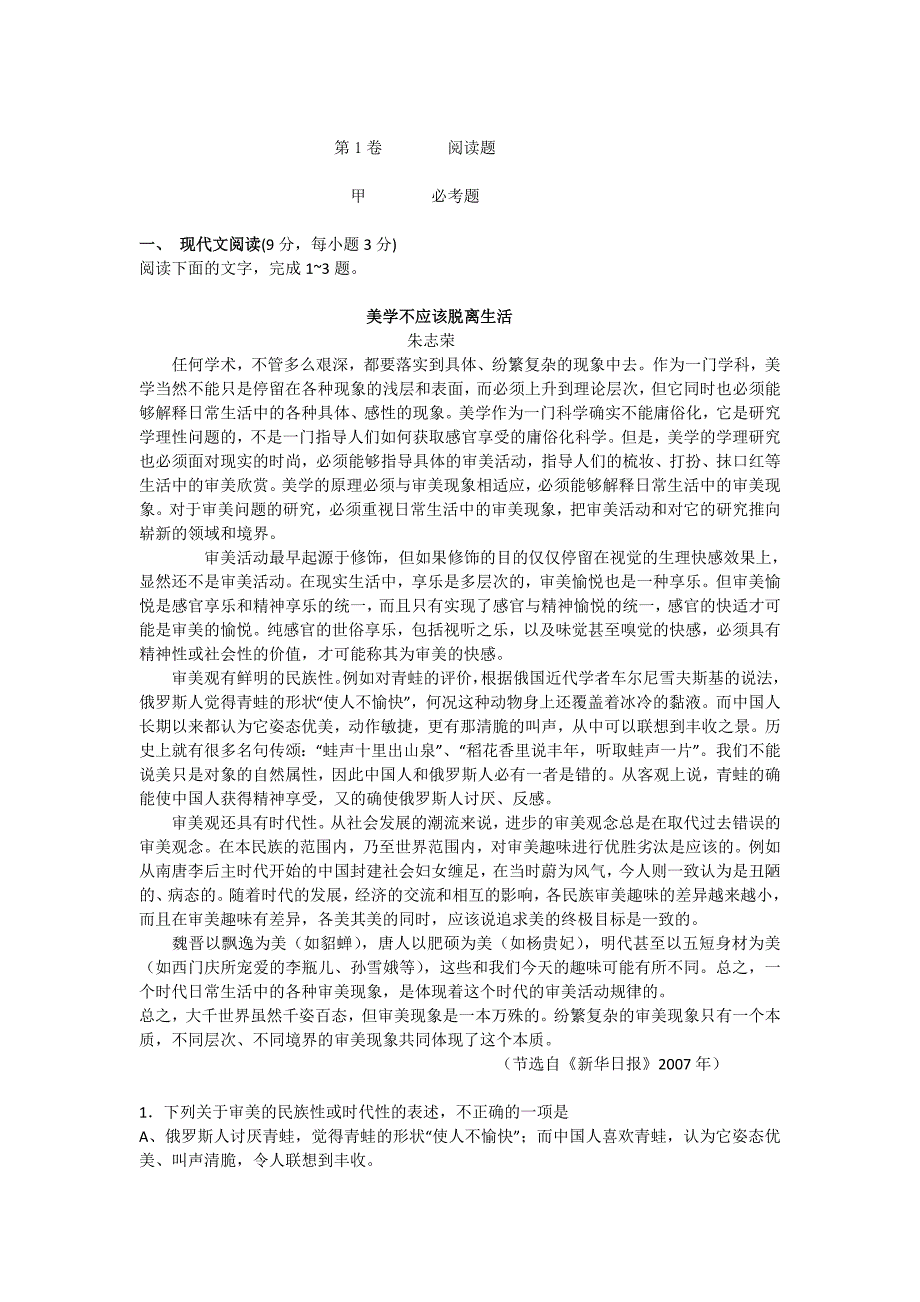 第 1 卷　　阅读题

甲　　必考题

一、 现代文阅读(9 分，每小题 3 分)
阅读下面的文字，完成 1~3 题。

美学不应该脱离生活
朱志荣

任何学术，不管多么艰深，都要落实到具体、纷繁复杂的现象中去。作为一门学科，美学当然不能只是停留在各种现象的浅层和表面，而必须上升到理论层次，但它同时也必须能够解释日常生活中的各种具体、感性的现象。美学作为一门科学确实不能庸俗化，它是研究学理性问题的，不是一门指导人们如何获取感官享受的庸俗化科学。但是，美学的学理研究也必须面对现实的时尚，必须能够指导具体的审美活动，指导人们的梳妆、打扮、抹口红等生活中的审美欣赏。美学的原理必须与审美现象相适应，必须能够解释日常生活中的审美现象。对于审美问题的研究，必须重视日常生活中的审美现象，把审美活动和对它的研究推向崭新的领域和境界。

审美活动最早起源于修饰，但如果修饰的目的仅仅停留在视觉的生理快感效果上，显然还不是审美活动。在现实生活中，享乐是多层次的，审美愉悦也是一种享乐。但审美愉悦是感官享乐和精神享乐的统一，而且只有实现了感官与精神愉悦的统一，感官的快适才可能是审美的愉悦。纯感官的世俗享乐，包括视听之乐，以及味觉甚至嗅觉的快感，必须具有精神性或社会性的价值，才可能称其为审美的快感。

审美观有鲜明的民族性。例如对青蛙的评价，根据俄国近代学者车尔尼雪夫斯基的说法，俄罗斯人觉得青蛙的形状“使人不愉快”，何况这种动物身上还覆盖着冰冷的黏液。而中国人长期以来都认为它姿态优美，动作敏捷，更有那清脆的叫声，从中可以联想到丰收之景。历史上就有很多名句传颂：“蛙声十里出山泉”、“稻花香里说丰年，听取蛙声一片”。我们不能说美只是对象的自然属性，因此中国人和俄罗斯人必有一者是错的。从客观上说，青蛙的确能使中国人获得精神享受，又的确使俄罗斯人讨厌、反感。

审美观还具有时代性。从社会发展的潮流来说，进步的审美观念总是在取代过去错误的审美观念。在本民族的范围内，乃至世界范围内，对审美趣味进行优胜劣汰是应该的。例如从南唐李后主时代开始的中国封建社会妇女缠足，在当时蔚为风气，今人则一致认为是丑陋的、病态的。随着时代的发展，经济的交流和相互的影响，各民族审美趣味的差异越来越小，而且在审美趣味有差异，各美其美的同时，应该说追求美的终极目标是一致的。

魏晋以飘逸为美（如貂蝉），唐人以肥硕为美（如杨贵妃），明代甚至以五短身材为美（如西门庆所宠爱的李瓶儿、孙雪娥等），这些和我们今天的趣味可能有所不同。总之，一个时代日常生活中的各种审美现象，是体现着这个时代的审美活动规律的。
总之，大千世界虽然千姿百态，但审美现象是一本万殊的。纷繁复杂的审美现象只有一个本质，不同层次、不同境界的审美现象共同体现了这个本质。
（节选自《新华日报》2007 年）

1．下列关于审美的民族性或时代性的表述，不正确的一项是
A、俄罗斯人讨厌青蛙，觉得青蛙的形状“使人不愉快”；而中国人喜欢青蛙，认为它姿态优美、叫声清脆，令人联想到丰收。